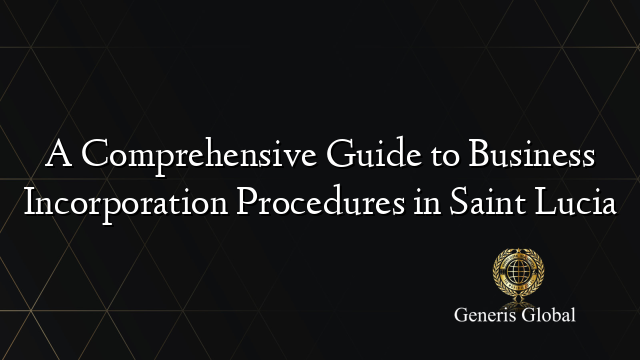 A Comprehensive Guide to Business Incorporation Procedures in Saint Lucia

Generis Global